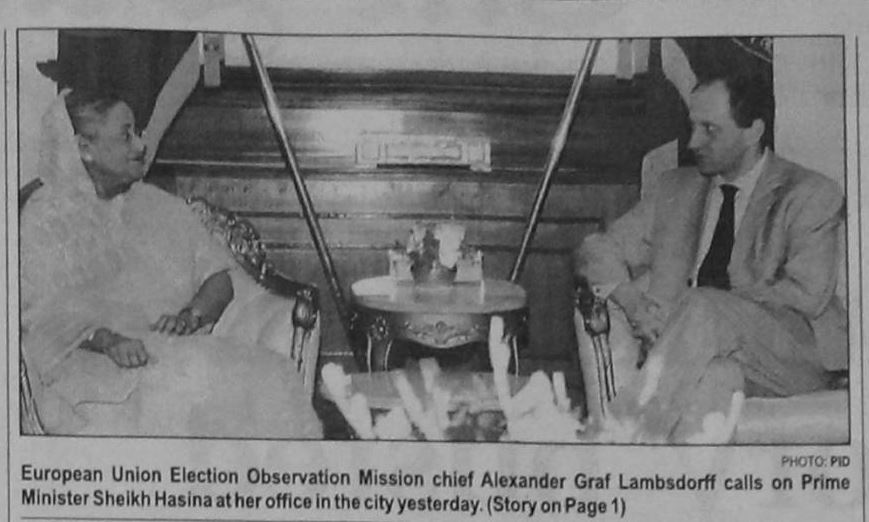 PHOTO: PID

European Union Election Observation Mission chief Alexander Graf Lambsdorff calls on Prime Minister Sheikh Hasina at her office in the city yesterday. (Story on Page 1)